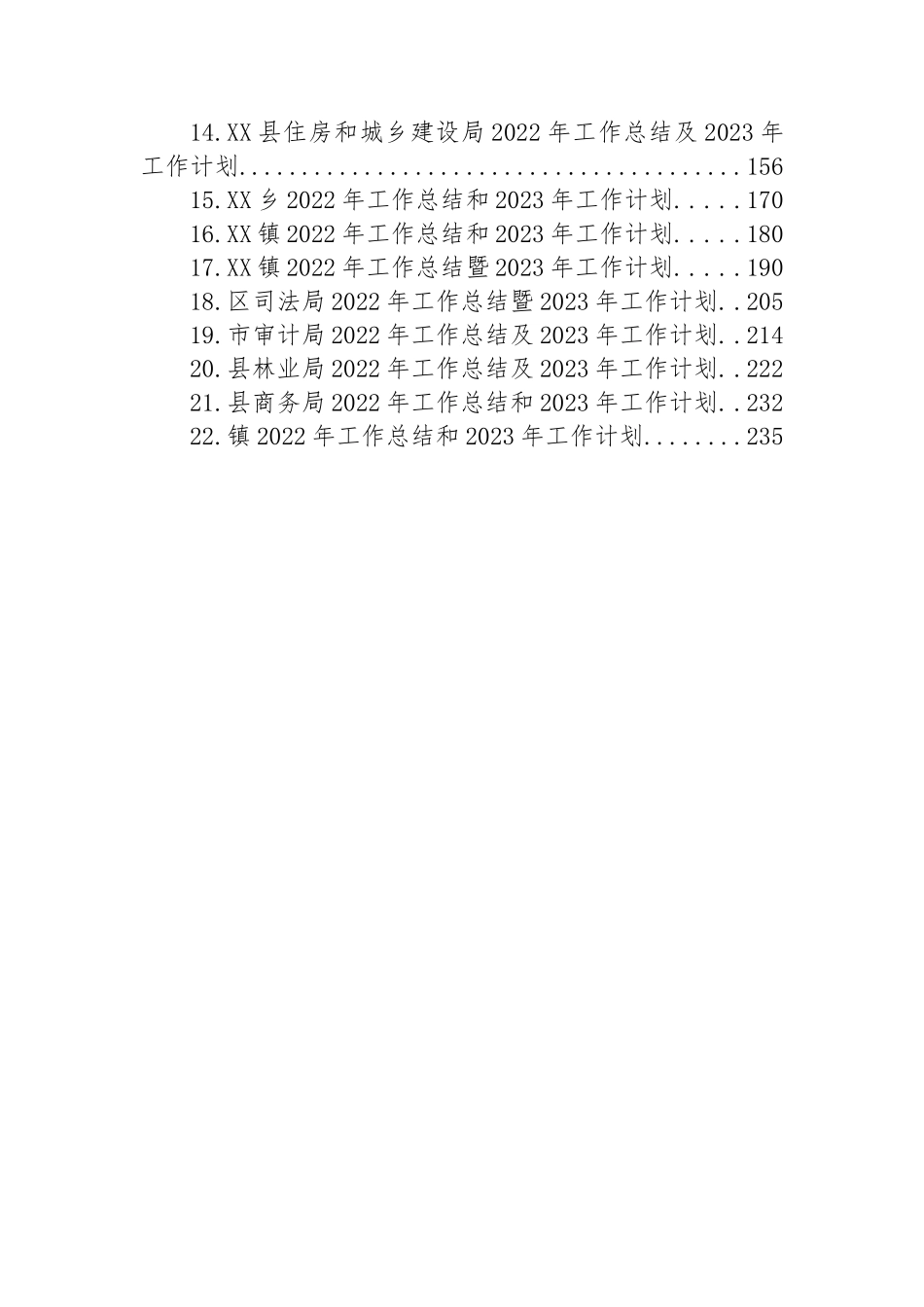 14.XX县住房和城乡建设局2022年工作总结及2023年工作计划 156
15.XX乡2022年工作总结和2023年工作计划 170
16.XX镇2022年工作总结和2023年工作计划 180
17.XX镇2022年工作总结暨2023年工作计划 190
18.区司法局2022年工作总结暨2023年工作计划 205
19.市审计局2022年工作总结及2023年工作计划 214
20.县林业局2022年工作总结及2023年工作计划 222
21.县商务局2022年工作总结和2023年工作计划 232
22.镇2022年工作总结和2023年工作计划 235